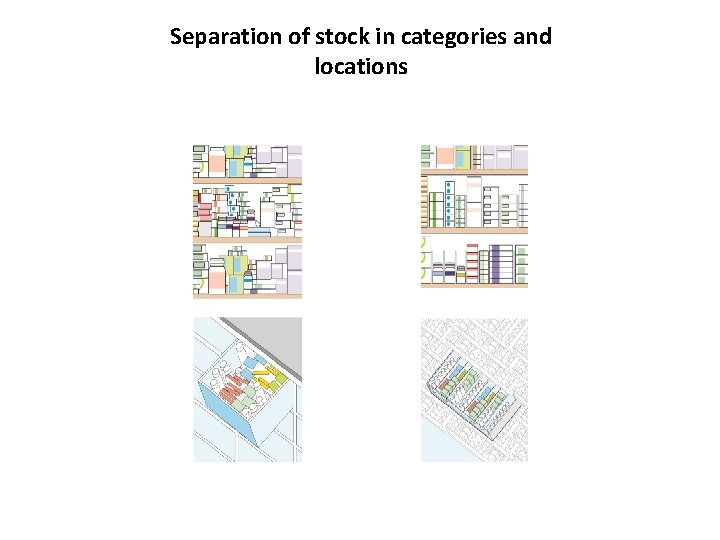 Separation of stock in categories and locations